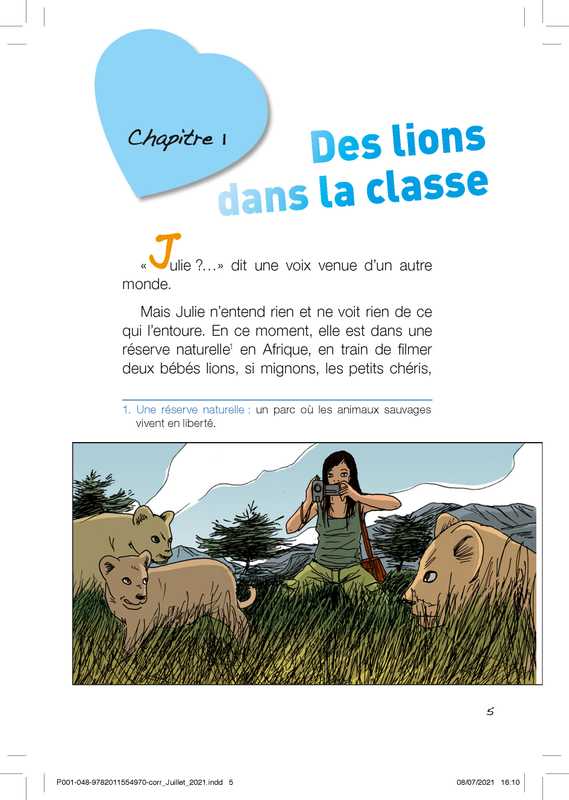 Chapitre 1

Des lions dans la classe

« Julie ?… » dit une voix venue d'un autre monde.

Mais Julie n'entend rien et ne voit rien de ce qui l'entoure. En ce moment, elle est dans une réserve naturelle$^1$ en Afrique, en train de filmer deux bébés lions, si mignons, les petits chéris,

1. Une réserve naturelle : un parc où les animaux sauvages vivent en liberté.

5

P001-048-9782011554970-corr_Juillet_2021.indd 5 08/07/2021 16:10